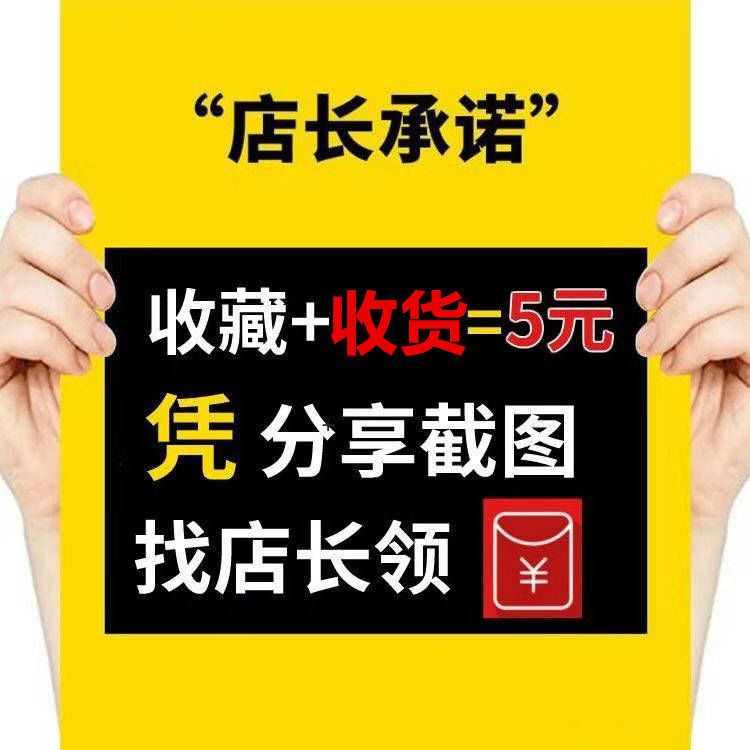 “店长承诺”

收藏+收货=5元

凭 分享截图

找店长领

¥